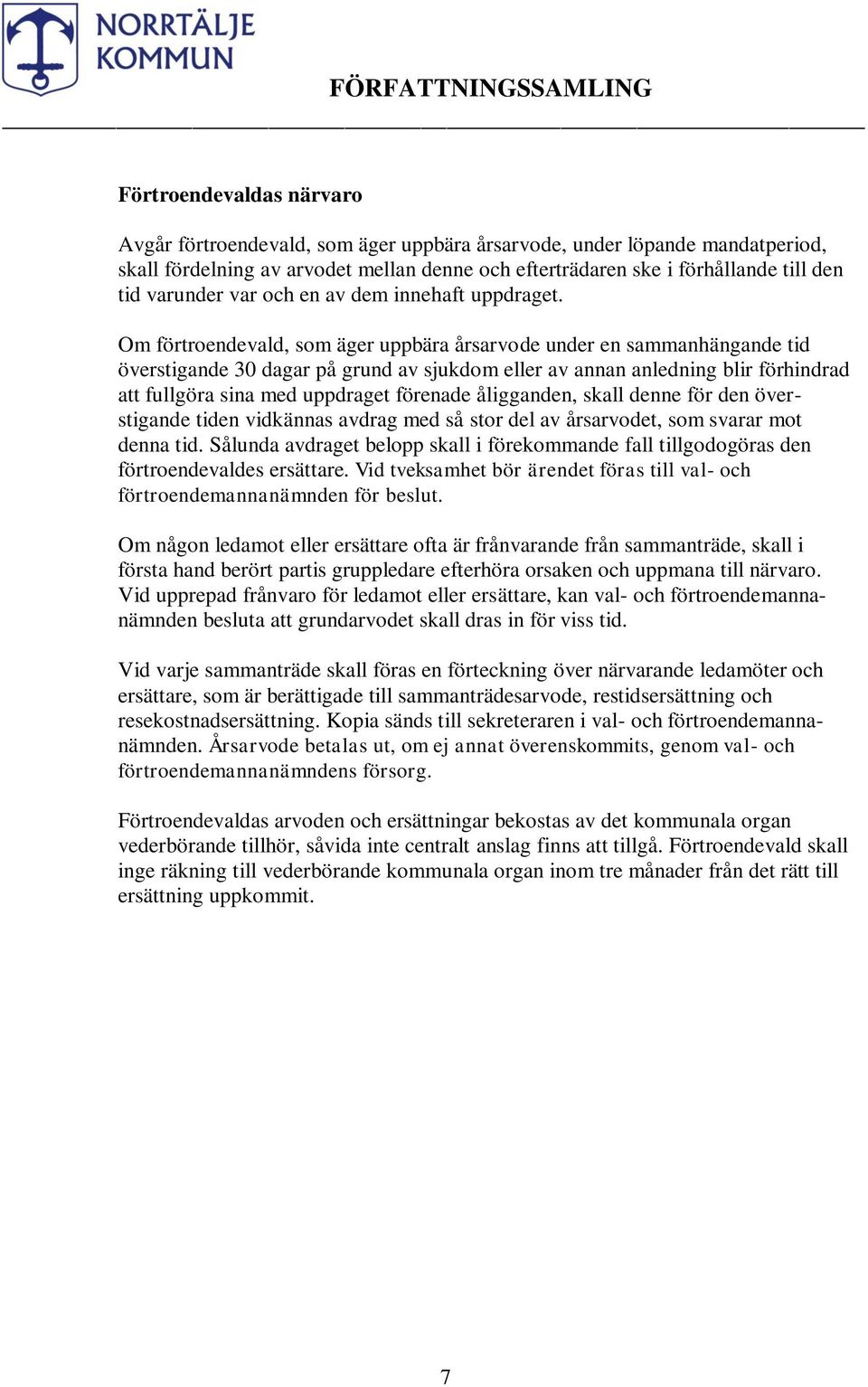 NORRTÄLJE KOMMUN

FÖRFATTNINGSSAMLING

Förtroendevaldas närvaro

Avgår förtroendevald, som äger uppbära årsarvode, under löpande mandatperiod, skall fördelning av arvodet mellan denne och efterträdaren ske i förhållande till den tid varunder var och en av dem innehaft uppdraget.

Om förtroendevald, som äger uppbära årsarvode under en sammanhängande tid överstigande 30 dagar på grund av sjukdom eller av annan anledning blir förhindrad att fullgöra sina med uppdraget förenade åligganden, skall denne för den överstigande tiden vidkännas avdrag med så stor del av årsarvodet, som svarar mot denna tid. Sålunda avdraget belopp skall i förekommande fall tillgodogöras den förtroendevaldes ersättare. Vid tveksamhet bör ärendet föras till val- och förtroendemannanämnden för beslut.

Om någon ledamot eller ersättare ofta är frånvarande från sammanträde, skall i första hand berört partis gruppledare efterhöra orsaken och uppmana till närvaro. Vid upprepad frånvaro för ledamot eller ersättare, kan val- och förtroendemannanämnden besluta att grundarvodet skall dras in för viss tid.

Vid varje sammanträde skall föras en förteckning över närvarande ledamöter och ersättare, som är berättigade till sammanträdesarvode, restidsersättning och resekostnadsersättning. Kopia sänds till sekreteraren i val- och förtroendemannanämnden. Årsarvode betalas ut, om ej annat överenskommits, genom val- och förtroendemannanämndens försorg.

Förtroendevaldas arvoden och ersättningar bekostas av det kommunala organ vederbörande tillhör, såvida inte centralt anslag finns att tillgå. Förtroendevald skall inge räkning till vederbörande kommunala organ inom tre månader från det rätt till ersättning uppkommit.

7